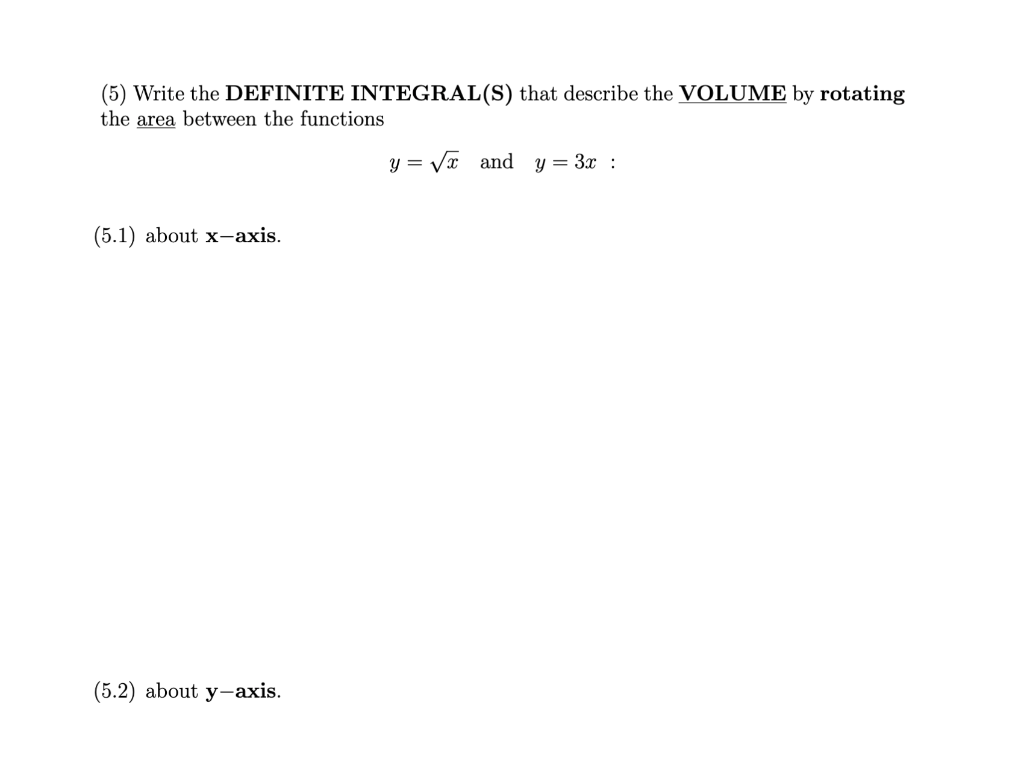 (5) Write the DEFINITE INTEGRAL(S) that describe the VOLUME by rotating the area between the functions

$y = \sqrt{x}$ and $y = 3x$ :

(5.1) about x−axis.

(5.2) about y−axis.